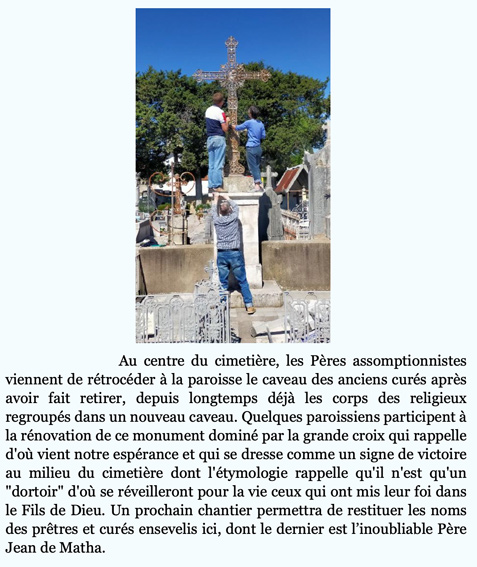 Au centre du cimetière, les Pères assomptionnistes viennent de rétrocéder à la paroisse le caveau des anciens curés après avoir fait retirer, depuis longtemps déjà les corps des religieux regroupés dans un nouveau caveau. Quelques paroissiens participent à la rénovation de ce monument dominé par la grande croix qui rappelle d'où vient notre espérance et qui se dresse comme un signe de victoire au milieu du cimetière dont l'étymologie rappelle qu'il n'est qu'un "dortoir" d'où se réveilleront pour la vie ceux qui ont mis leur foi dans le Fils de Dieu. Un prochain chantier permettra de restituer les noms des prêtres et curés ensevelis ici, dont le dernier est l'inoubliable Père Jean de Matha.